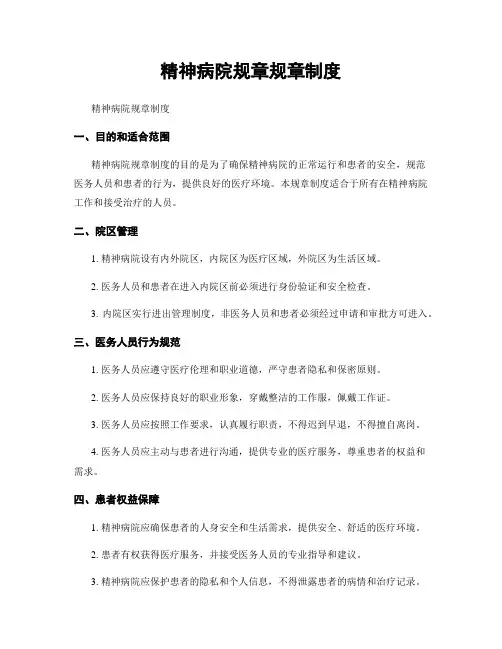 精神病院规章规章制度

精神病院规章制度

一、目的和适合范围

精神病院规章制度的目的是为了确保精神病院的正常运行和患者的安全，规范医务人员和患者的行为，提供良好的医疗环境。本规章制度适合于所有在精神病院工作和接受治疗的人员。

二、院区管理

1. 精神病院设有内外院区，内院区为医疗区域，外院区为生活区域。

2. 医务人员和患者在进入内院区前必须进行身份验证和安全检查。

3. 内院区实行进出管理制度，非医务人员和患者必须经过申请和审批方可进入。

三、医务人员行为规范

1. 医务人员应遵守医疗伦理和职业道德，严守患者隐私和保密原则。

2. 医务人员应保持良好的职业形象，穿戴整洁的工作服，佩戴工作证。

3. 医务人员应按照工作要求，认真履行职责，不得迟到早退，不得擅自离岗。

4. 医务人员应主动与患者进行沟通，提供专业的医疗服务，尊重患者的权益和需求。

四、患者权益保障

1. 精神病院应确保患者的人身安全和生活需求，提供安全、舒适的医疗环境。

2. 患者有权获得医疗服务，并接受医务人员的专业指导和建议。

3. 精神病院应保护患者的隐私和个人信息，不得泄露患者的病情和治疗记录。